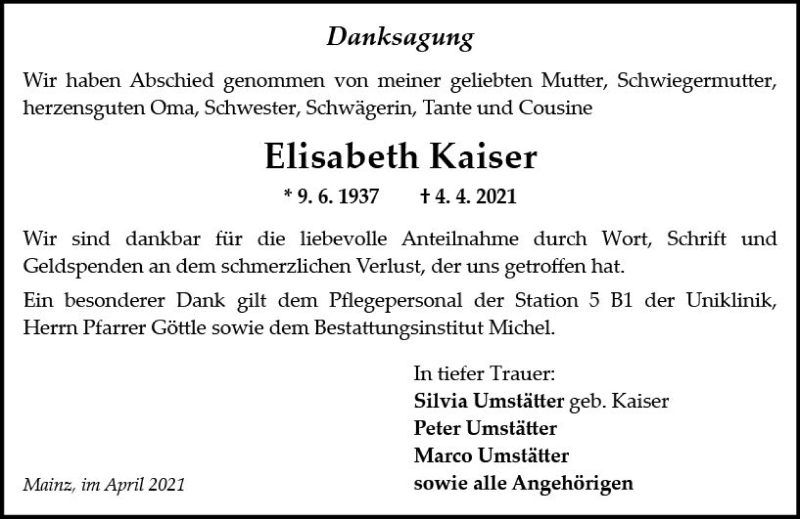 Danksagung

Wir haben Abschied genommen von meiner geliebten Mutter, Schwiegermutter, herzensguten Oma, Schwester, Schwägerin, Tante und Cousine

Elisabeth Kaiser

* 9. 6. 1937 † 4. 4. 2021

Wir sind dankbar für die liebevolle Anteilnahme durch Wort, Schrift und Geldspenden an dem schmerzlichen Verlust, der uns getroffen hat.

Ein besonderer Dank gilt dem Pflegepersonal der Station 5 B1 der Uniklinik, Herrn Pfarrer Göttle sowie dem Bestattungsinstitut Michel.

In tiefer Trauer:
Silvia Umstätter geb. Kaiser
Peter Umstätter
Marco Umstätter
sowie alle Angehörigen

Mainz, im April 2021